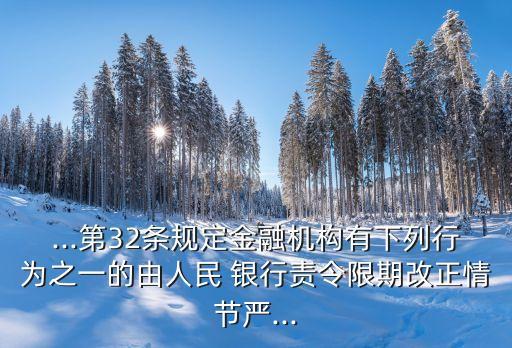 ...第32条规定金融机构有下列行为之一的由人民 银行责令限期改正情节严...